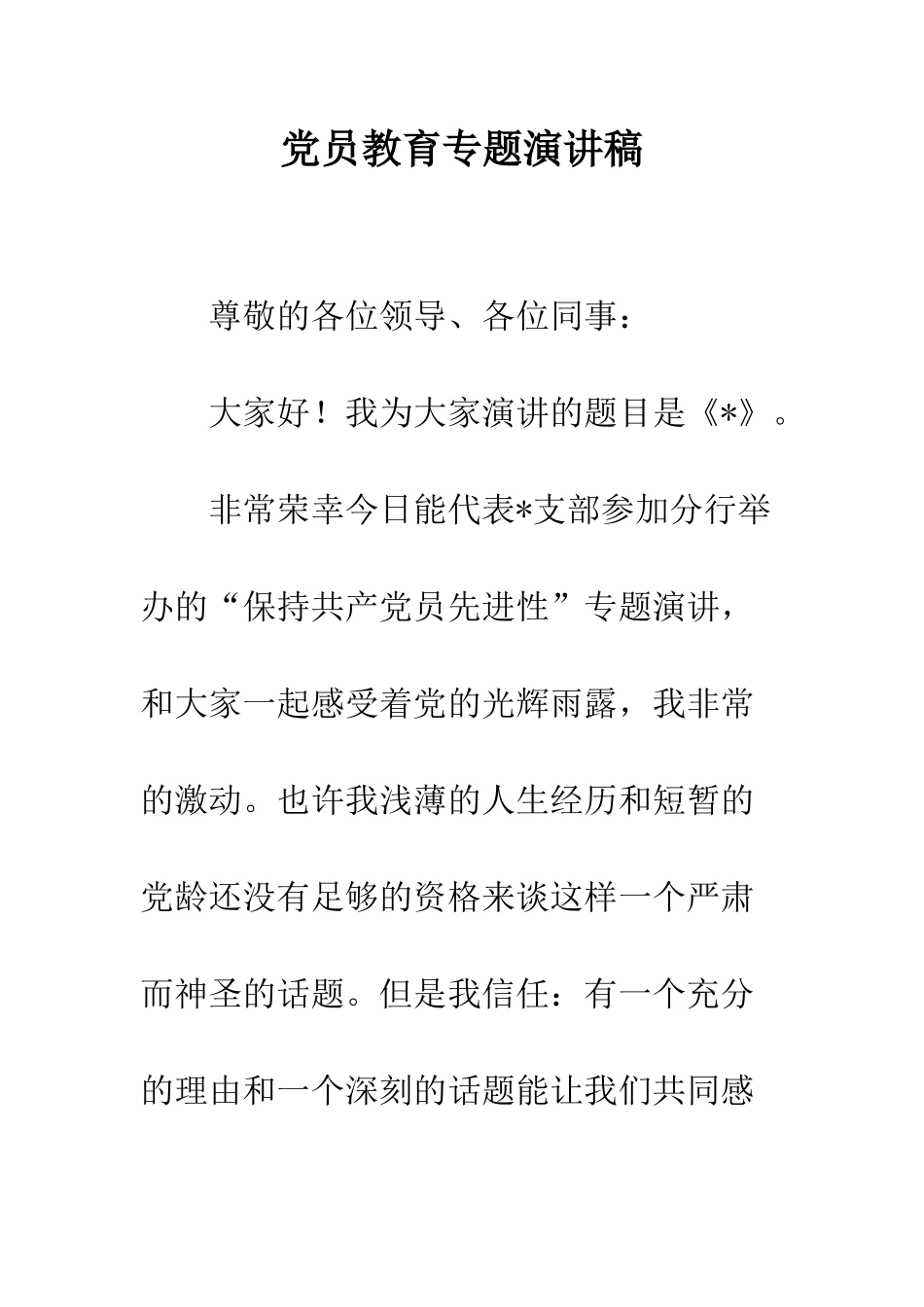 党员教育专题演讲稿

尊敬的各位领导、各位同事：

大家好！我为大家演讲的题目是《*》。

非常荣幸今日能代表*支部参加分行举办的“保持共产党员先进性”专题演讲，和大家一起感受着党的光辉雨露，我非常的激动。也许我浅薄的人生经历和短暂的党龄还没有足够的资格来谈这样一个严肃而神圣的话题。但是我信任：有一个充分的理由和一个深刻的话题能让我们共同感